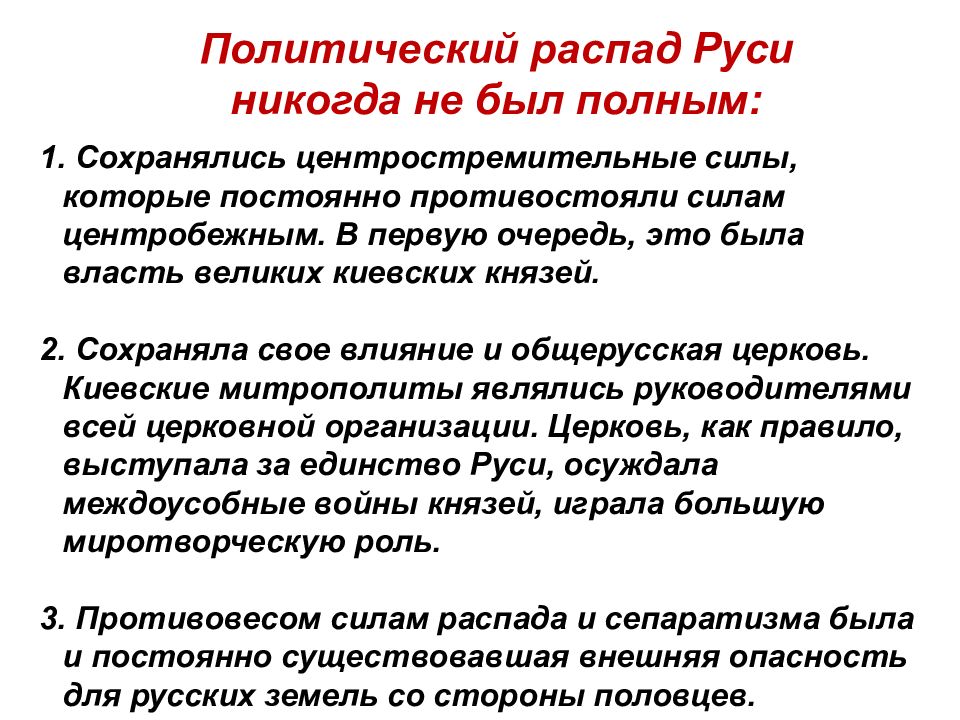 Политический распад Руси никогда не был полным:

1. Сохранялись центростремительные силы, которые постоянно противостояли силам центробежным. В первую очередь, это была власть великих киевских князей.

2. Сохраняла свое влияние и общерусская церковь. Киевские митрополиты являлись руководителями всей церковной организации. Церковь, как правило, выступала за единство Руси, осуждала междоусобные войны князей, играла большую миротворческую роль.

3. Противовесом силам распада и сепаратизма была и постоянно существовавшая внешняя опасность для русских земель со стороны половцев.